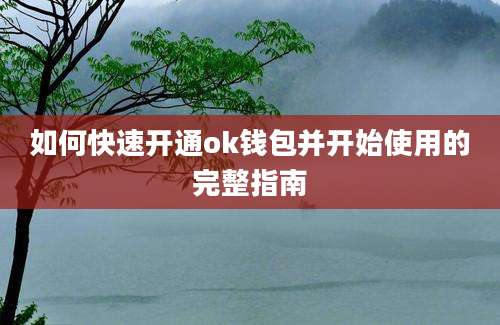 如何快速开通ok钱包并开始使用的完整指南